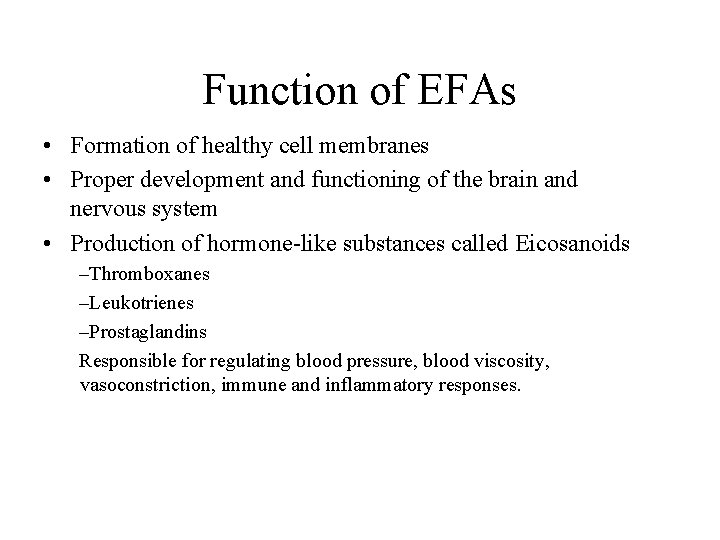 Function of EFAs

• Formation of healthy cell membranes
• Proper development and functioning of the brain and nervous system
• Production of hormone-like substances called Eicosanoids
–Thromboxanes
–Leukotrienes
–Prostaglandins
Responsible for regulating blood pressure, blood viscosity, vasoconstriction, immune and inflammatory responses.